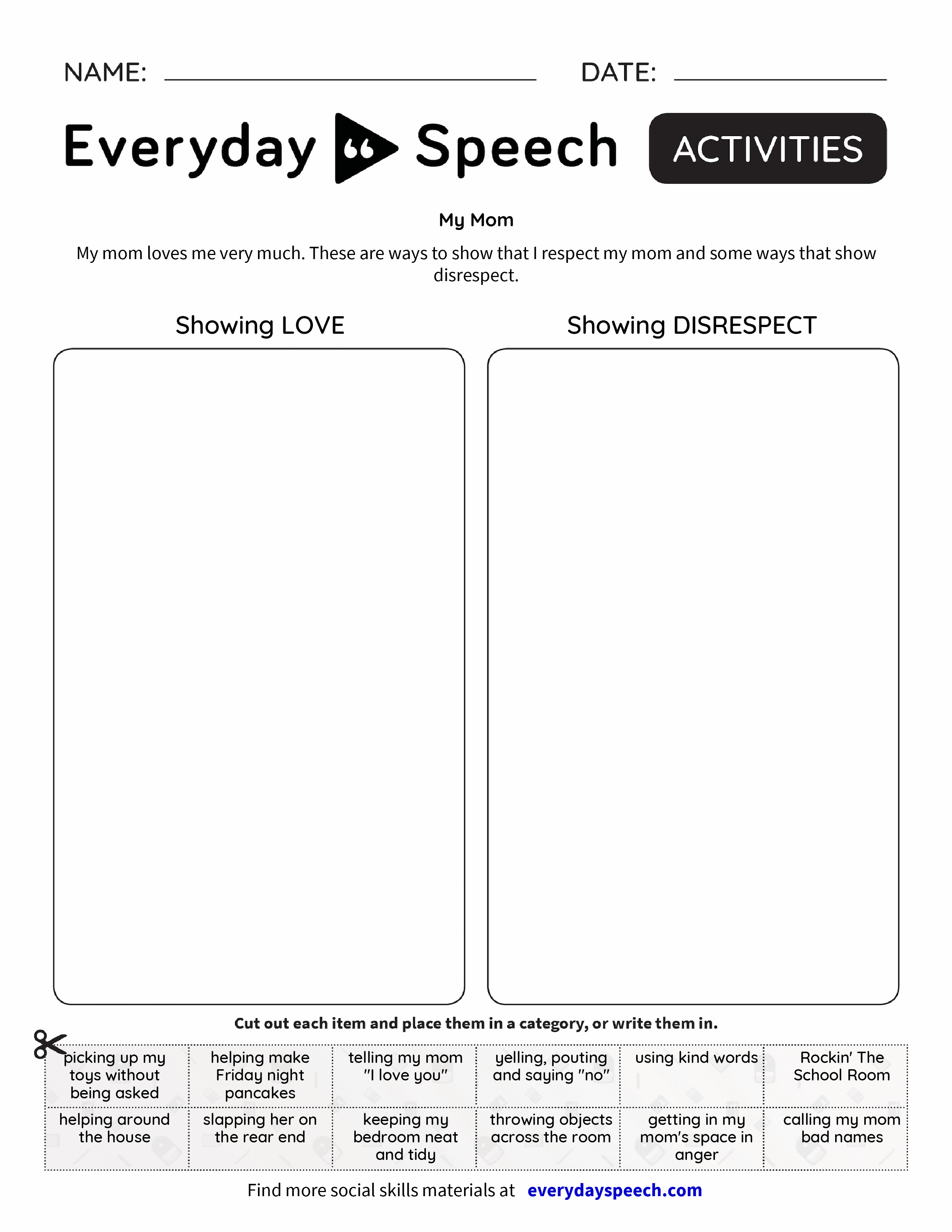 NAME: ____ DATE: ____

Everyday Speech ACTIVITIES

My Mom

My mom loves me very much. These are ways to show that I respect my mom and some ways that show disrespect.

Showing LOVE

Showing DISRESPECT

Cut out each item and place them in a category, or write them in.

| picking up my toys without being asked | helping make Friday night pancakes | telling my mom "I love you" | yelling, pouting and saying "no" | using kind words | Rockin' The School Room |
|---|---|---|---|---|---|
| helping around the house | slapping her on the rear end | keeping my bedroom neat and tidy | throwing objects across the room | getting in my mom's space in anger | calling my mom bad names |

Find more social skills materials at everydayspeech.com